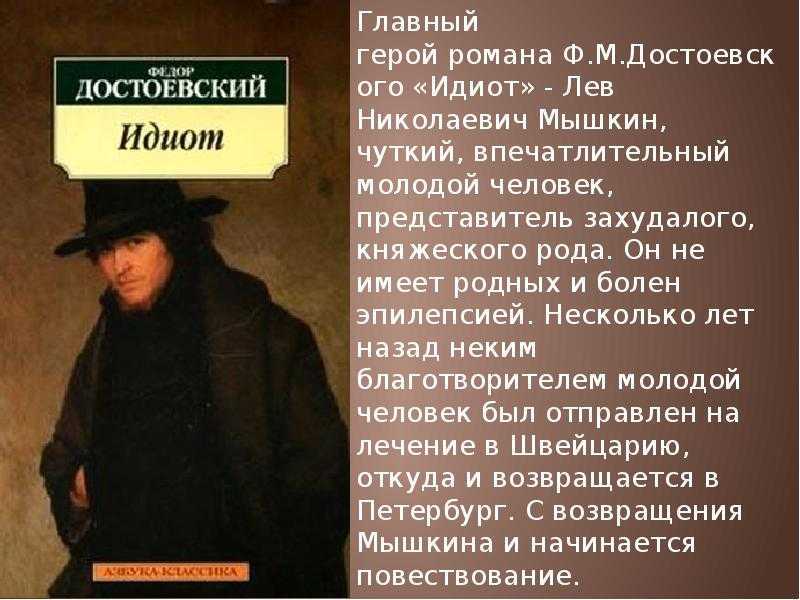 ФЕДОР
ДОСТОЕВСКИЙ
Идиот

АЗБУКА-КЛАССИКА

Главный герой романа Ф.М.Достоевского «Идиот» - Лев Николаевич Мышкин, чуткий, впечатлительный молодой человек, представитель захудалого, княжеского рода. Он не имеет родных и болен эпилепсией. Несколько лет назад неким благотворителем молодой человек был отправлен на лечение в Швейцарию, откуда и возвращается в Петербург. С возвращения Мышкина и начинается повествование.